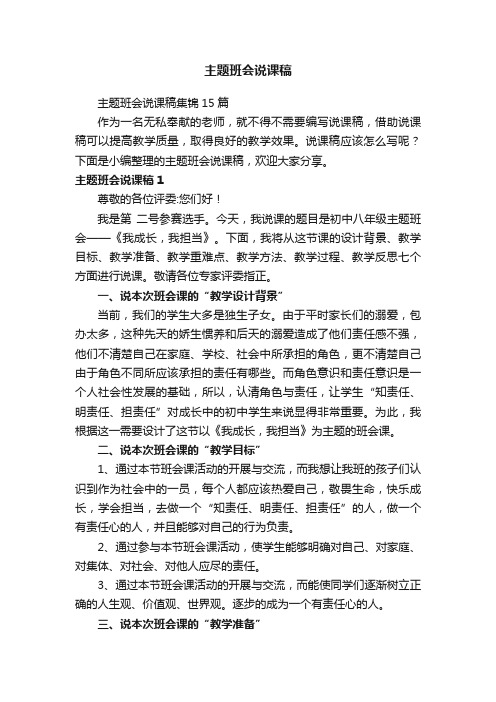 主题班会说课稿

主题班会说课稿集锦 15 篇

作为一名无私奉献的老师，就不得不需要编写说课稿，借助说课稿可以提高教学质量，取得良好的教学效果。说课稿应该怎么写呢？下面是小编整理的主题班会说课稿，欢迎大家分享。

主题班会说课稿 1

尊敬的各位评委:您们好！

我是第 二号参赛选手。今天，我说课的题目是初中八年级主题班会——《我成长，我担当》。下面，我将从这节课的设计背景、教学目标、教学准备、教学重难点、教学方法、教学过程、教学反思七个方面进行说课。敬请各位专家评委指正。

一、说本次班会课的“教学设计背景”

当前，我们的学生大多是独生子女。由于平时家长们的溺爱，包办太多，这种先天的娇生惯养和后天的溺爱造成了他们责任感不强，他们不清楚自己在家庭、学校、社会中所承担的角色，更不清楚自己由于角色不同所应该承担的责任有哪些。而角色意识和责任意识是一个人社会性发展的基础，所以，认清角色与责任，让学生“知责任、明责任、担责任”对成长中的初中学生来说显得非常重要。为此，我根据这一需要设计了这节以《我成长，我担当》为主题的班会课。

二、说本次班会课的“教学目标”

1、通过本节班会课活动的开展与交流，而我想让我班的孩子们认识到作为社会中的一员，每个人都应该热爱自己，敬畏生命，快乐成长，学会担当，去做一个“知责任、明责任、担责任”的人，做一个有责任心的人，并且能够对自己的行为负责。

2、通过参与本节班会课活动，使学生能够明确对自己、对家庭、对集体、对社会、对他人应尽的责任。

3、通过本节班会课活动的开展与交流，而能使同学们逐渐树立正确的人生观、价值观、世界观。逐步的成为一个有责任心的人。

三、说本次班会课的“教学准备”